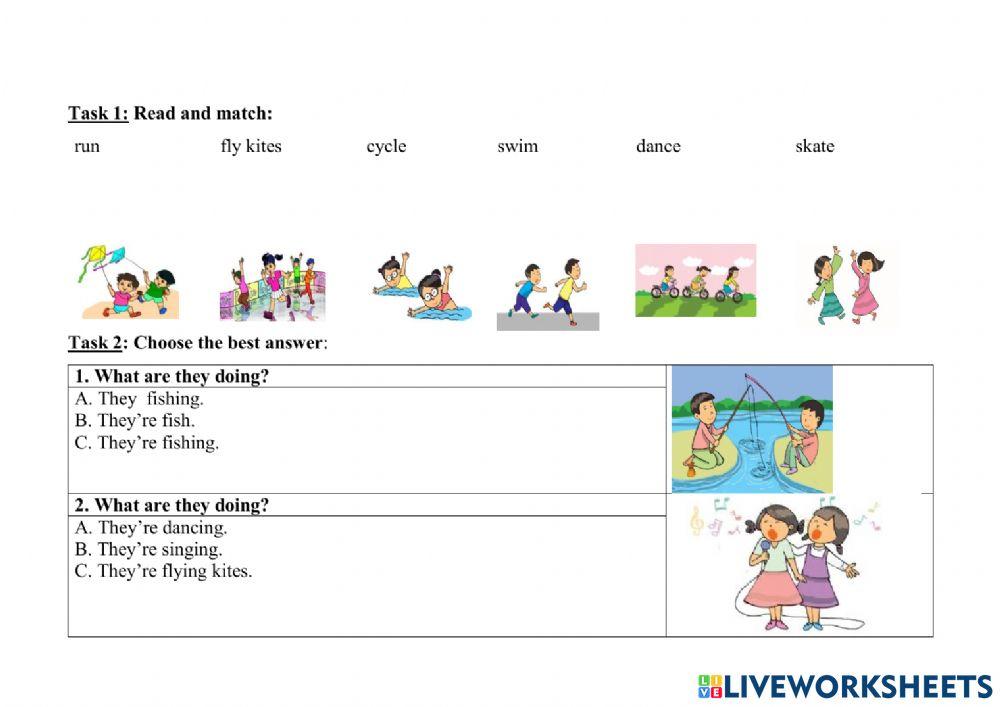 Task 1: Read and match:

run fly kites cycle swim dance skate

Task 2: Choose the best answer:

1. What are they doing?
A. They fishing.
B. They're fish.
C. They're fishing.

2. What are they doing?
A. They're dancing.
B. They're singing.
C. They're flying kites.

LIVEWORKSHEETS